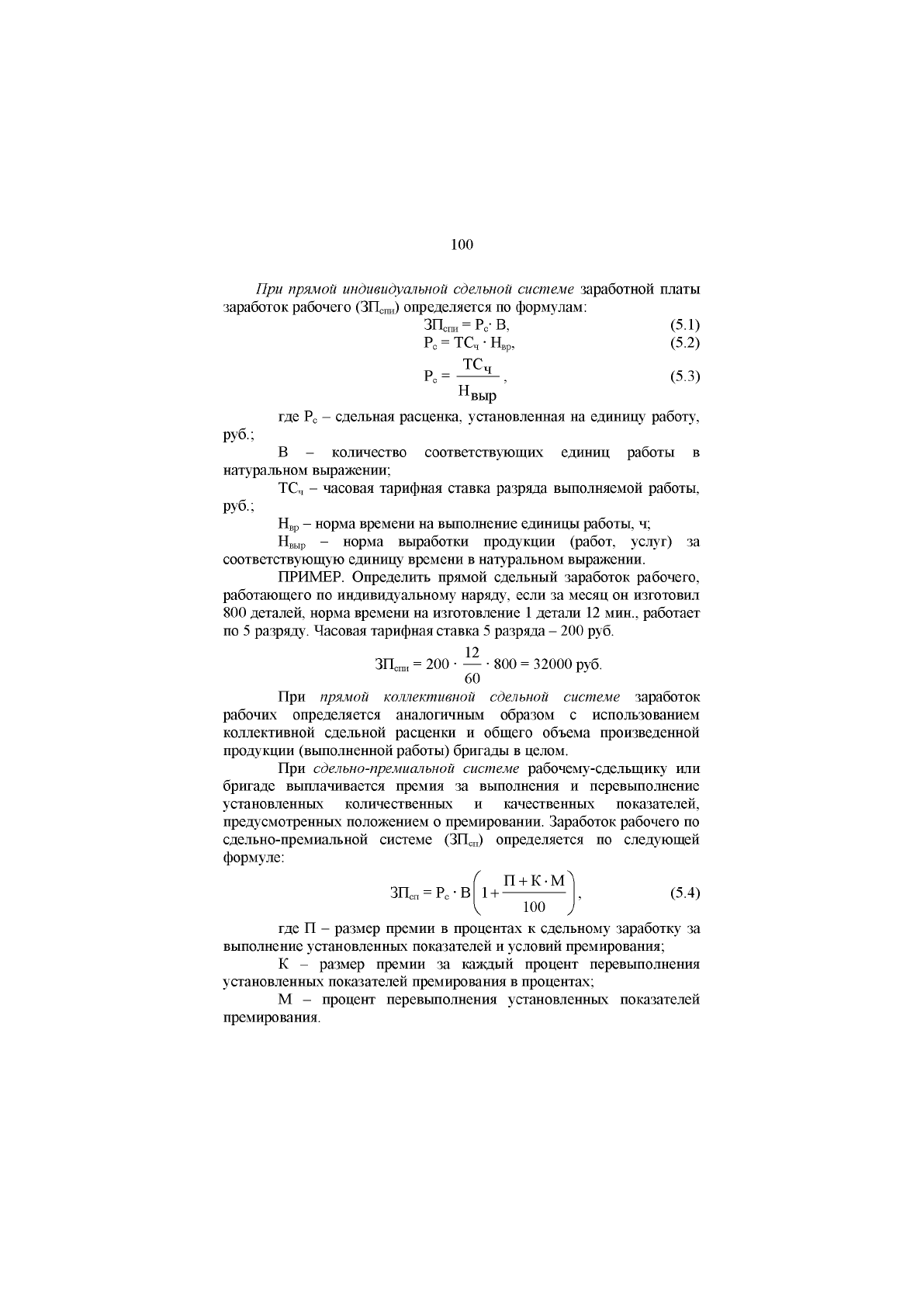 100

При прямой индивидуальной сдельной системе заработной платы заработок рабочего ($ЗП_{спи}$) определяется по формулам:

$ЗП_{спи} = Р_с \cdot В$, (5.1)

$Р_с = ТС_ч \cdot Н_{вр}$, (5.2)

$Р_с = \frac{ТС_ч}{Н_{выр}}$, (5.3)

где $Р_с$ – сдельная расценка, установленная на единицу работу, руб.;

В – количество соответствующих единиц работы в натуральном выражении;

$ТС_ч$ – часовая тарифная ставка разряда выполняемой работы, руб.;

$Н_{вр}$ – норма времени на выполнение единицы работы, ч;

$Н_{выр}$ – норма выработки продукции (работ, услуг) за соответствующую единицу времени в натуральном выражении.

ПРИМЕР. Определить прямой сдельный заработок рабочего, работающего по индивидуальному наряду, если за месяц он изготовил 800 деталей, норма времени на изготовление 1 детали 12 мин., работает по 5 разряду. Часовая тарифная ставка 5 разряда – 200 руб.

$ЗП_{спи} = 200 \cdot \frac{12}{60} \cdot 800 = 32000$ руб.

При прямой коллективной сдельной системе заработок рабочих определяется аналогичным образом с использованием коллективной сдельной расценки и общего объема произведенной продукции (выполненной работы) бригады в целом.

При сдельно-премиальной системе рабочему-сдельщику или бригаде выплачивается премия за выполнения и перевыполнение установленных количественных и качественных показателей, предусмотренных положением о премировании. Заработок рабочего по сдельно-премиальной системе ($ЗП_{сп}$) определяется по следующей формуле:

$ЗП_{сп} = Р_с \cdot В\left(1 + \frac{П + К \cdot М}{100}\right)$, (5.4)

где П – размер премии в процентах к сдельному заработку за выполнение установленных показателей и условий премирования;

К – размер премии за каждый процент перевыполнения установленных показателей премирования в процентах;

М – процент перевыполнения установленных показателей премирования.